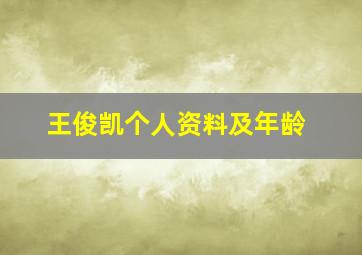 王俊凯个人资料及年龄